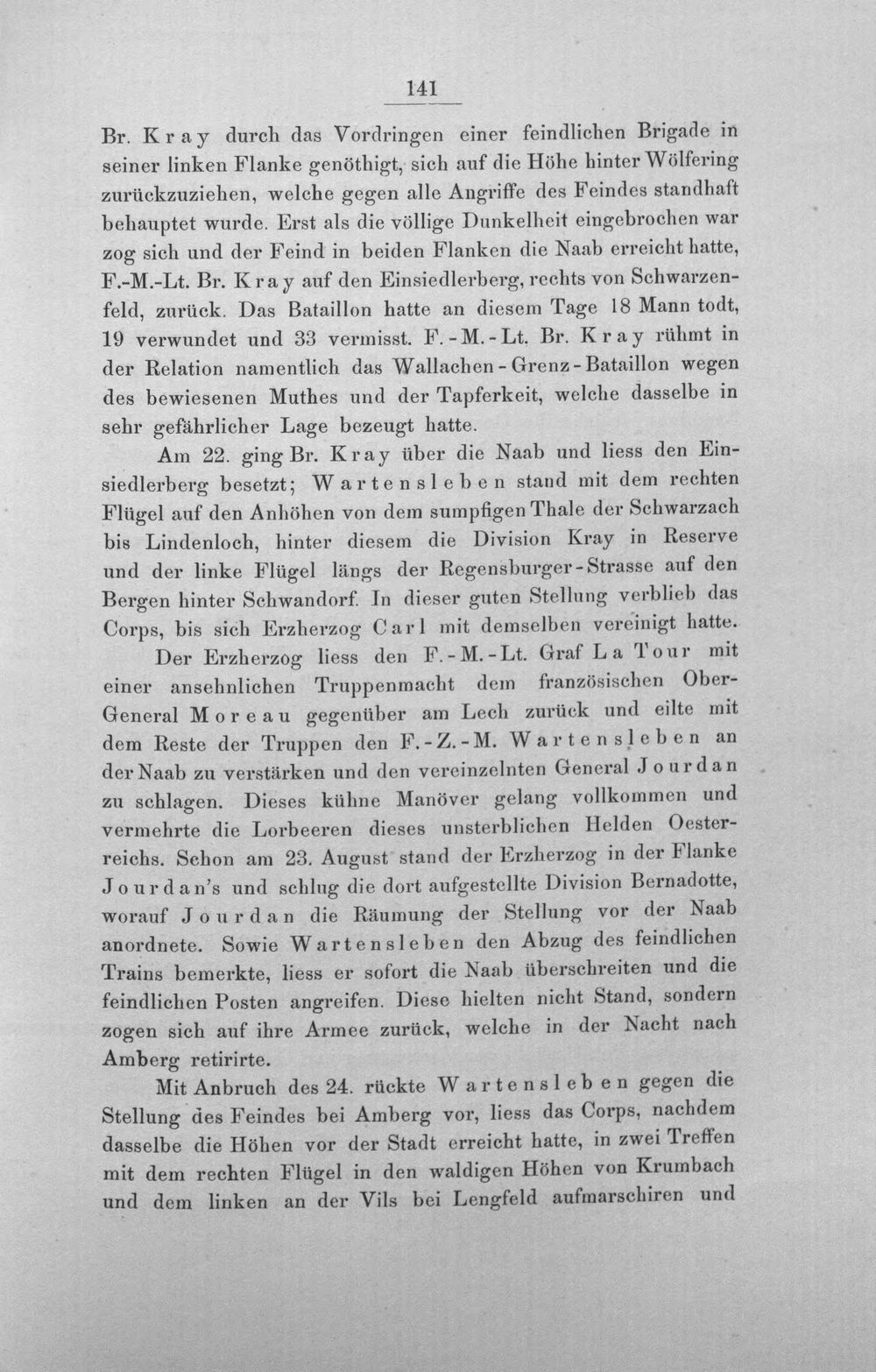 141

Br. Kray durch das Vordringen einer feindlichen Brigade in seiner linken Flanke genöthigt, sich auf die Höhe hinter Wölfering zurückzuziehen, welche gegen alle Angriffe des Feindes standhaft behauptet wurde. Erst als die völlige Dunkelheit eingebrochen war zog sich und der Feind in beiden Flanken die Naab erreicht hatte, F.-M.-Lt. Br. Kray auf den Einsiedlerberg, rechts von Schwarzenfeld, zurück. Das Bataillon hatte an diesem Tage 18 Mann todt, 19 verwundet und 33 vermisst. F.-M.-Lt. Br. Kray rühmt in der Relation namentlich das Wallachen-Grenz-Bataillon wegen des bewiesenen Muthes und der Tapferkeit, welche dasselbe in sehr gefährlicher Lage bezeugt hatte.

Am 22. ging Br. Kray über die Naab und liess den Einsiedlerberg besetzt; Wartensleben stand mit dem rechten Flügel auf den Anhöhen von dem sumpfigen Thale der Schwarzach bis Lindenloch, hinter diesem die Division Kray in Reserve und der linke Flügel längs der Regensburger-Strasse auf den Bergen hinter Schwandorf. In dieser guten Stellung verblieb das Corps, bis sich Erzherzog Carl mit demselben vereinigt hatte.

Der Erzherzog liess den F.-M.-Lt. Graf La Tour mit einer ansehnlichen Truppenmacht dem französischen Ober-General Moreau gegenüber am Lech zurück und eilte mit dem Reste der Truppen den F.-Z.-M. Wartensleben an der Naab zu verstärken und den vereinzelnten General Jourdan zu schlagen. Dieses kühne Manöver gelang vollkommen und vermehrte die Lorbeeren dieses unsterblichen Helden Oesterreichs. Schon am 23. August stand der Erzherzog in der Flanke Jourdan's und schlug die dort aufgestellte Division Bernadotte, worauf Jourdan die Räumung der Stellung vor der Naab anordnete. Sowie Wartensleben den Abzug des feindlichen Trains bemerkte, liess er sofort die Naab überschreiten und die feindlichen Posten angreifen. Diese hielten nicht Stand, sondern zogen sich auf ihre Armee zurück, welche in der Nacht nach Amberg retirirte.

Mit Anbruch des 24. rückte Wartensleben gegen die Stellung des Feindes bei Amberg vor, liess das Corps, nachdem dasselbe die Höhen vor der Stadt erreicht hatte, in zwei Treffen mit dem rechten Flügel in den waldigen Höhen von Krumbach und dem linken an der Vils bei Lengfeld aufmarschiren und